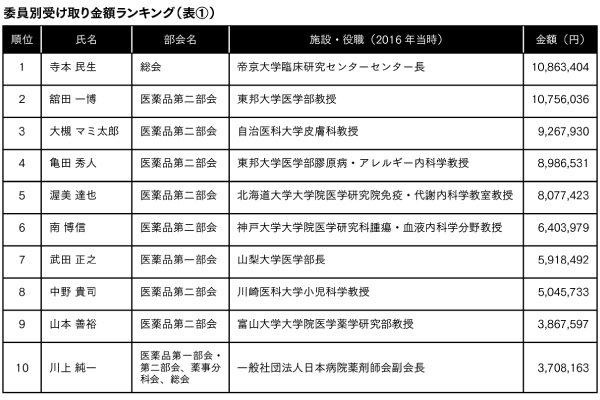 委員別受け取り金額ランキング（表①）

| 順位 | 氏名 | 部会名 | 施設・役職（2016 年当時） | 金額（円） |
|---|---|---|---|---|
| 1 | 寺本 民生 | 総会 | 帝京大学臨床研究センターセンター長 | 10,863,404 |
| 2 | 舘田 一博 | 医薬品第二部会 | 東邦大学医学部教授 | 10,756,036 |
| 3 | 大槻 マミ太郎 | 医薬品第二部会 | 自治医科大学皮膚科教授 | 9,267,930 |
| 4 | 亀田 秀人 | 医薬品第二部会 | 東邦大学医学部膠原病・アレルギー内科学教授 | 8,986,531 |
| 5 | 渥美 達也 | 医薬品第二部会 | 北海道大学大学院医学研究院免疫・代謝内科学教室教授 | 8,077,423 |
| 6 | 南 博信 | 医薬品第二部会 | 神戸大学大学院医学研究科腫瘍・血液内科学分野教授 | 6,403,979 |
| 7 | 武田 正之 | 医薬品第一部会 | 山梨大学医学部長 | 5,918,492 |
| 8 | 中野 貴司 | 医薬品第二部会 | 川崎医科大学小児科学教授 | 5,045,733 |
| 9 | 山本 善裕 | 医薬品第二部会 | 富山大学大学院医学薬学研究部教授 | 3,867,597 |
| 10 | 川上 純一 | 医薬品第一部会・第二部会、薬事分科会、総会 | 一般社団法人日本病院薬剤師会副会長 | 3,708,163 |